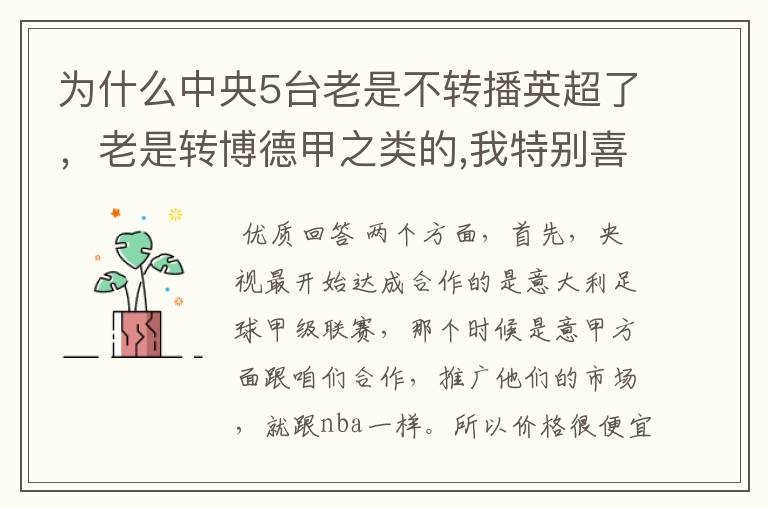 为什么中央5台老是不转播英超了，老是转博德甲之类的,我特别喜

优质回答 两个方面，首先，央视最开始达成合作的是意大利足球甲级联赛，那个时候是意甲方面跟咱们合作，推广他们的市场，就跟nba一样。所以价格很便宜